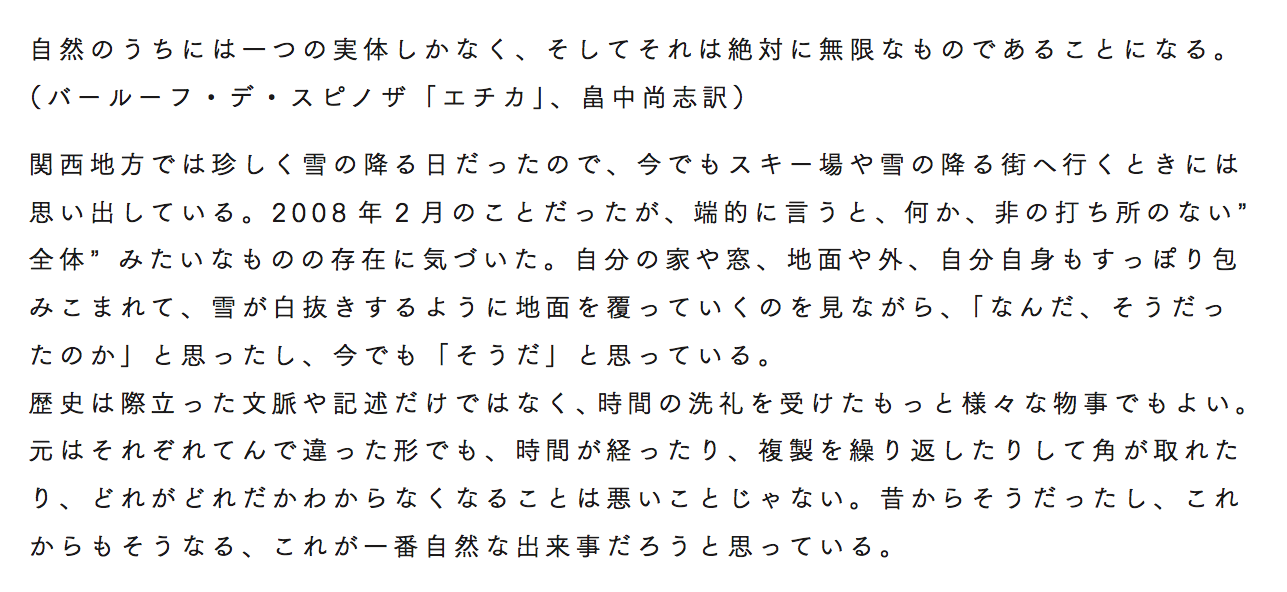 自然のうちには一つの実体しかなく、そしてそれは絶対に無限なものであることになる。
（バールーフ・デ・スピノザ「エチカ」、畠中尚志訳）

関西地方では珍しく雪の降る日だったので、今でもスキー場や雪の降る街へ行くときには思い出している。2008年2月のことだったが、端的に言うと、何か、非の打ち所のない”全体”みたいなものの存在に気づいた。自分の家や窓、地面や外、自分自身もすっぽり包みこまれて、雪が白抜きするように地面を覆っていくのを見ながら、「なんだ、そうだったのか」と思ったし、今でも「そうだ」と思っている。
歴史は際立った文脈や記述だけではなく、時間の洗礼を受けたもっと様々な物事でもよい。元はそれぞれてんで違った形でも、時間が経ったり、複製を繰り返したりして角が取れたり、どれがどれだかわからなくなることは悪いことじゃない。昔からそうだったし、これからもそうなる、これが一番自然な出来事だろうと思っている。